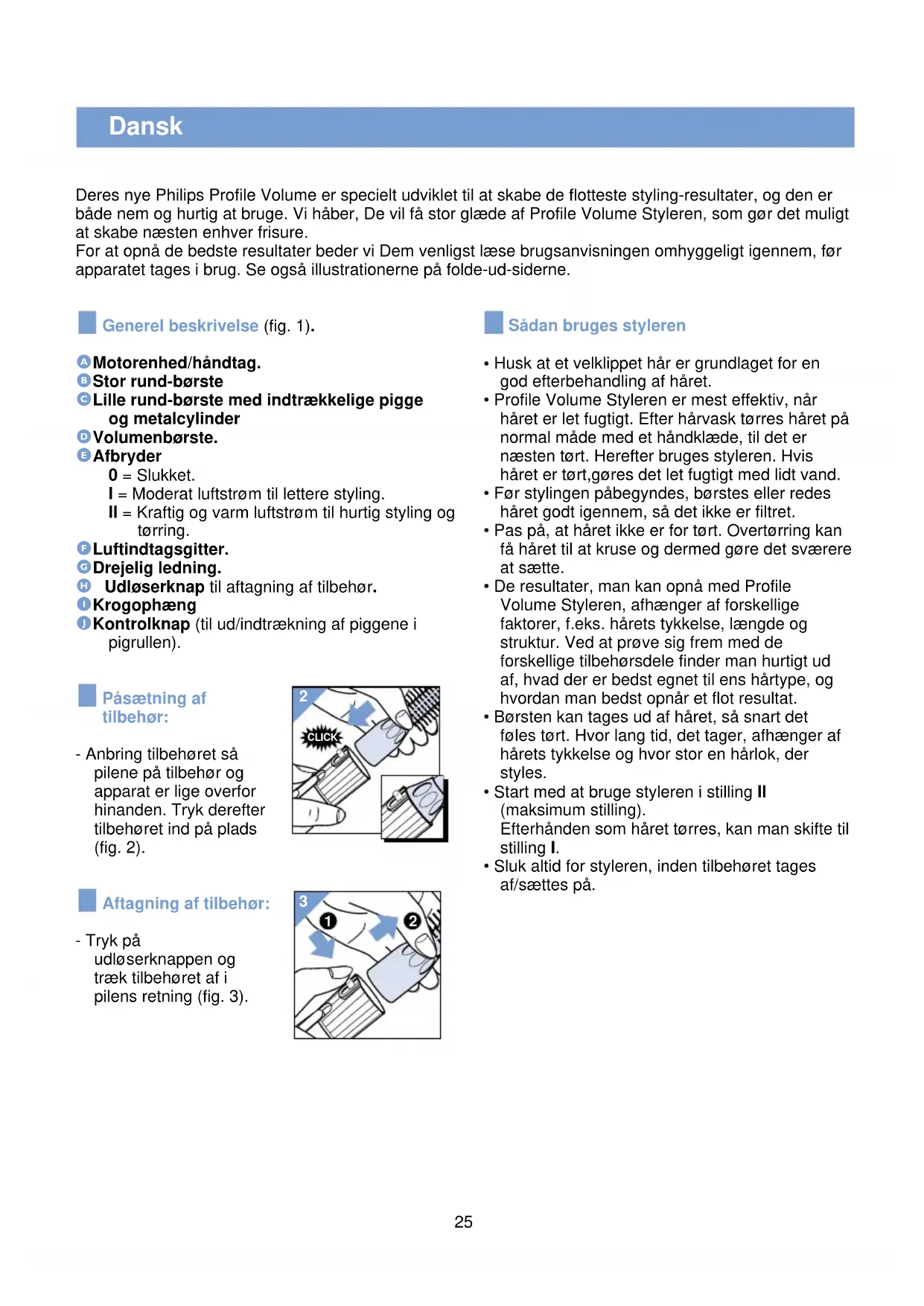 Dansk

Deres nye Philips Profile Volume er specielt udviklet til at skabe de flotteste styling-resultater, og den er både nem og hurtig at bruge. Vi håber, De vil få stor glæde af Profile Volume Styleren, som gør det muligt at skabe næsten enhver frisure.
For at opnå de bedste resultater beder vi Dem venligst læse brugsanvisningen omhyggeligt igennem, før apparatet tages i brug. Se også illustrationerne på folde-ud-siderne.

Generel beskrivelse (fig. 1).

A Motorenhed/håndtag.
B Stor rund-børste
C Lille rund-børste med indtrækkelige pigge og metalcylinder
D Volumenbørste.
E Afbryder
0 = Slukket.
I = Moderat luftstrøm til lettere styling.
II = Kraftig og varm luftstrøm til hurtig styling og tørring.
F Luftindtagsgitter.
G Drejelig ledning.
H Udløserknap til aftagning af tilbehør.
I Krogophæng
J Kontrolknap (til ud/indtrækning af piggene i pigrullen).

Påsætning af tilbehør:

- Anbring tilbehøret så pilene på tilbehør og apparat er lige overfor hinanden. Tryk derefter tilbehøret ind på plads (fig. 2).

2
CLICK

Aftagning af tilbehør:

- Tryk på udløserknappen og træk tilbehøret af i pilens retning (fig. 3).

3
1
2

Sådan bruges styleren

• Husk at et velklippet hår er grundlaget for en god efterbehandling af håret.
• Profile Volume Styleren er mest effektiv, når håret er let fugtigt. Efter hårvask tørres håret på normal måde med et håndklæde, til det er næsten tørt. Herefter bruges styleren. Hvis håret er tørt,gøres det let fugtigt med lidt vand.
• Før stylingen påbegyndes, børstes eller redes håret godt igennem, så det ikke er filtret.
• Pas på, at håret ikke er for tørt. Overtørring kan få håret til at kruse og dermed gøre det sværere at sætte.
• De resultater, man kan opnå med Profile Volume Styleren, afhænger af forskellige faktorer, f.eks. hårets tykkelse, længde og struktur. Ved at prøve sig frem med de forskellige tilbehørsdele finder man hurtigt ud af, hvad der er bedst egnet til ens hårtype, og hvordan man bedst opnår et flot resultat.
• Børsten kan tages ud af håret, så snart det føles tørt. Hvor lang tid, det tager, afhænger af hårets tykkelse og hvor stor en hårlok, der styles.
• Start med at bruge styleren i stilling II (maksimum stilling).
Efterhånden som håret tørres, kan man skifte til stilling I.
• Sluk altid for styleren, inden tilbehøret tages af/sættes på.

25